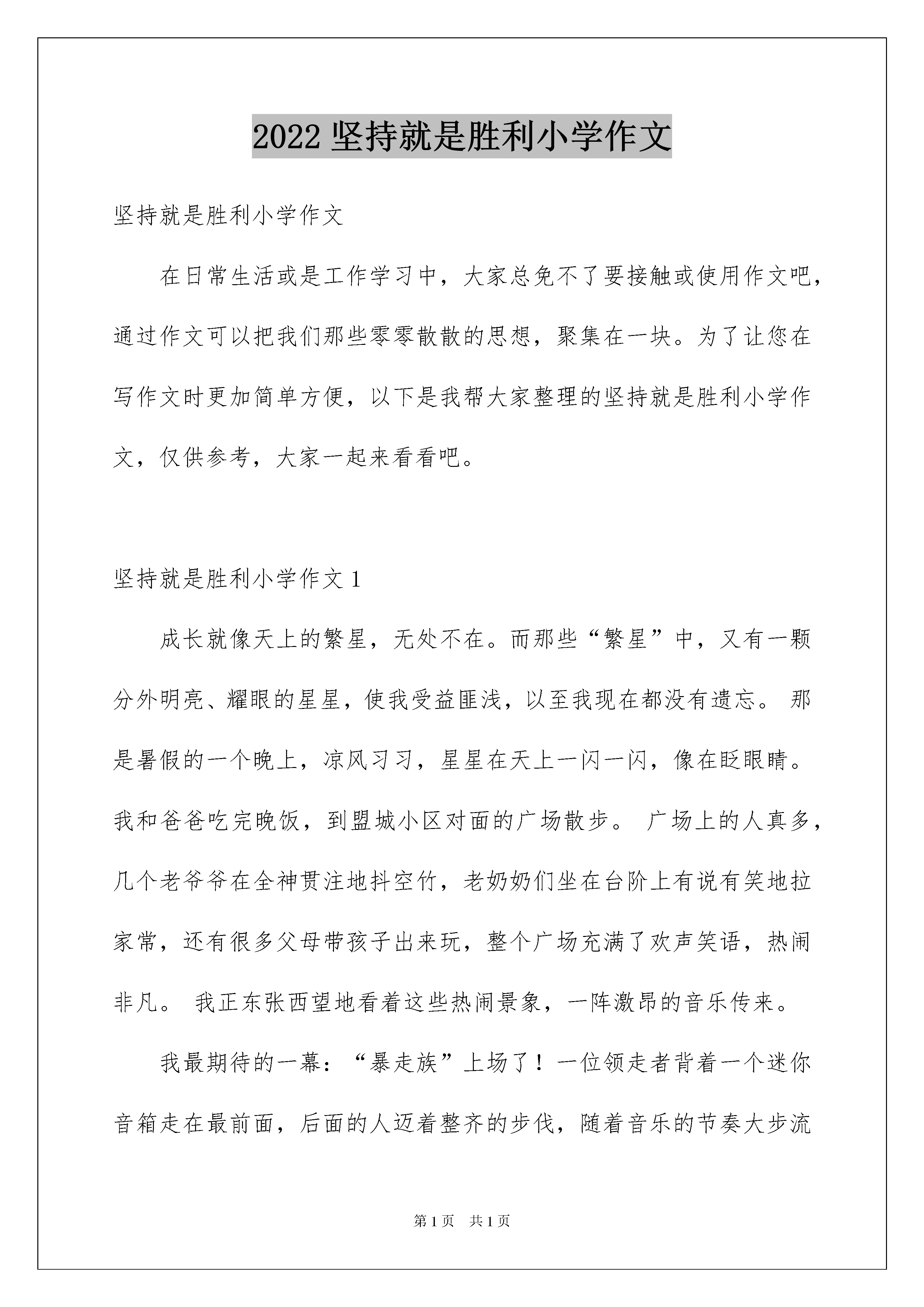 2022 坚持就是胜利小学作文

坚持就是胜利小学作文

在日常生活或是工作学习中，大家总免不了要接触或使用作文吧，通过作文可以把我们那些零零散散的思想，聚集在一块。为了让您在写作文时更加简单方便，以下是我帮大家整理的坚持就是胜利小学作文，仅供参考，大家一起来看看吧。

坚持就是胜利小学作文 1

成长就像天上的繁星，无处不在。而那些“繁星”中，又有一颗分外明亮、耀眼的星星，使我受益匪浅，以至我现在都没有遗忘。 那是暑假的一个晚上，凉风习习，星星在天上一闪一闪，像在眨眼睛。我和爸爸吃完晚饭，到盟城小区对面的广场散步。 广场上的人真多，几个老爷爷在全神贯注地抖空竹，老奶奶们坐在台阶上有说有笑地拉家常，还有很多父母带孩子出来玩，整个广场充满了欢声笑语，热闹非凡。 我正东张西望地看着这些热闹景象，一阵激昂的音乐传来。

我最期待的一幕：“暴走族”上场了！一位领走者背着一个迷你音箱走在最前面，后面的人迈着整齐的步伐，随着音乐的节奏大步流

第 1 页 共 1 页